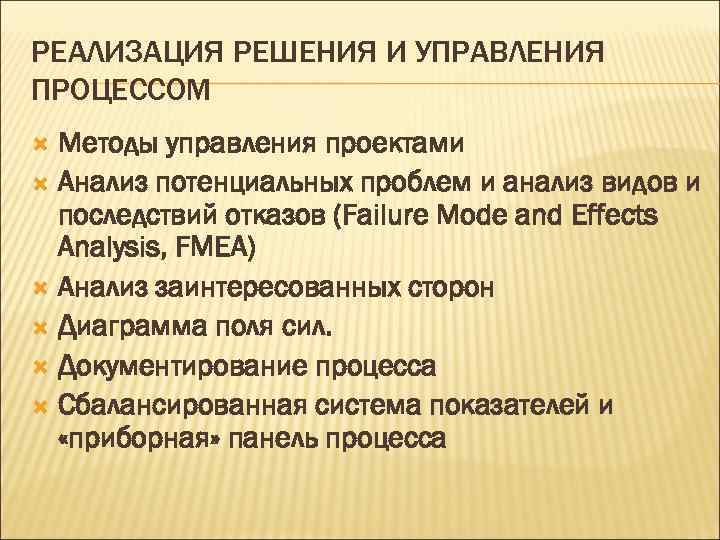 РЕАЛИЗАЦИЯ РЕШЕНИЯ И УПРАВЛЕНИЯ ПРОЦЕССОМ

Методы управления проектами

Анализ потенциальных проблем и анализ видов и последствий отказов (Failure Mode and Effects Analysis, FMEA)

Анализ заинтересованных сторон

Диаграмма поля сил.

Документирование процесса

Сбалансированная система показателей и «приборная» панель процесса